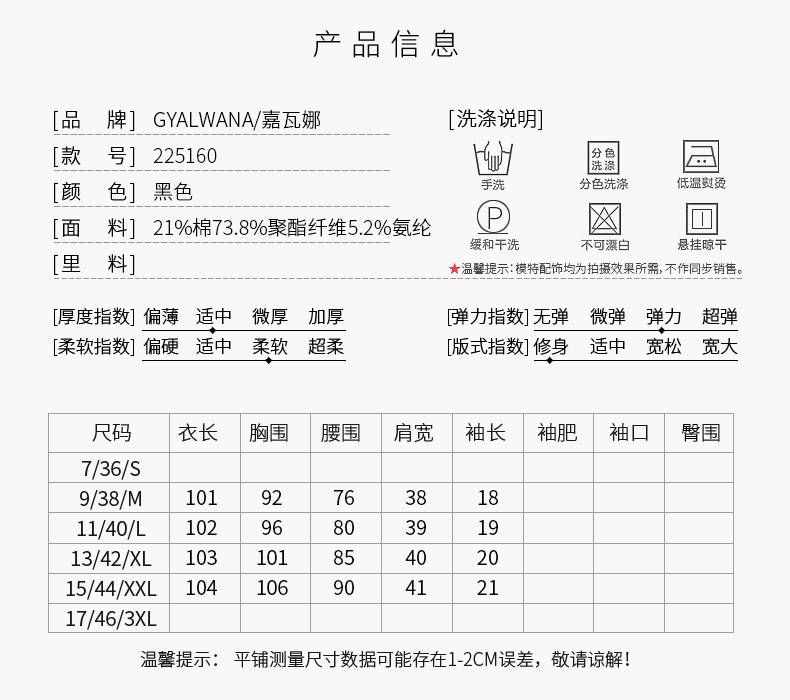 产品信息

[品 牌] GYALWANA/嘉瓦娜
[款 号] 225160
[颜 色] 黑色
[面 料] 21%棉73.8%聚酯纤维5.2%氨纶
[里 料]

[洗涤说明]
手洗
分色洗涤
分色洗涤
低温熨烫
P
缓和干洗
不可漂白
悬挂晾干
★温馨提示：模特配饰均为拍摄效果所需，不作同步销售。

[厚度指数] 偏薄 适中 微厚 加厚
[柔软指数] 偏硬 适中 柔软 超柔
[弹力指数] 无弹 微弹 弹力 超弹
[版式指数] 修身 适中 宽松 宽大

| 尺码 | 衣长 | 胸围 | 腰围 | 肩宽 | 袖长 | 袖肥 | 袖口 | 臀围 |
|---|---|---|---|---|---|---|---|---|
| 7/36/S | | | | | | | | |
| 9/38/M | 101 | 92 | 76 | 38 | 18 | | | |
| 11/40/L | 102 | 96 | 80 | 39 | 19 | | | |
| 13/42/XL | 103 | 101 | 85 | 40 | 20 | | | |
| 15/44/XXL | 104 | 106 | 90 | 41 | 21 | | | |
| 17/46/3XL | | | | | | | | |

温馨提示： 平铺测量尺寸数据可能存在1-2CM误差，敬请谅解！